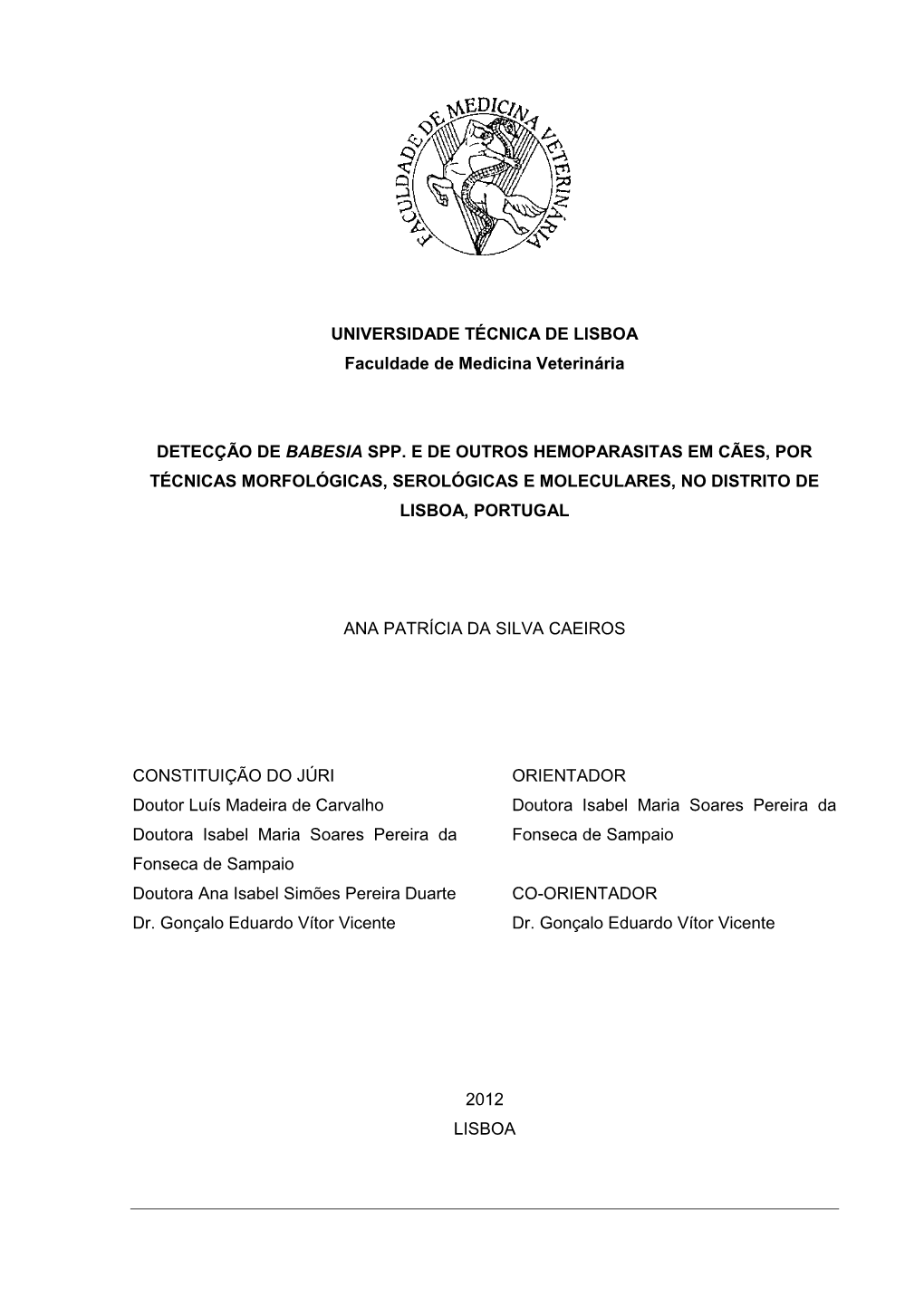 FACULDADE DE MEDICINA VETERINÁRIA

UNIVERSIDADE TÉCNICA DE LISBOA
Faculdade de Medicina Veterinária

DETECÇÃO DE BABESIA SPP. E DE OUTROS HEMOPARASITAS EM CÃES, POR TÉCNICAS MORFOLÓGICAS, SEROLÓGICAS E MOLECULARES, NO DISTRITO DE LISBOA, PORTUGAL

ANA PATRÍCIA DA SILVA CAEIROS

CONSTITUIÇÃO DO JÚRI
Doutor Luís Madeira de Carvalho
Doutora Isabel Maria Soares Pereira da Fonseca de Sampaio
Doutora Ana Isabel Simões Pereira Duarte
Dr. Gonçalo Eduardo Vítor Vicente

ORIENTADOR
Doutora Isabel Maria Soares Pereira da Fonseca de Sampaio

CO-ORIENTADOR
Dr. Gonçalo Eduardo Vítor Vicente

2012
LISBOA